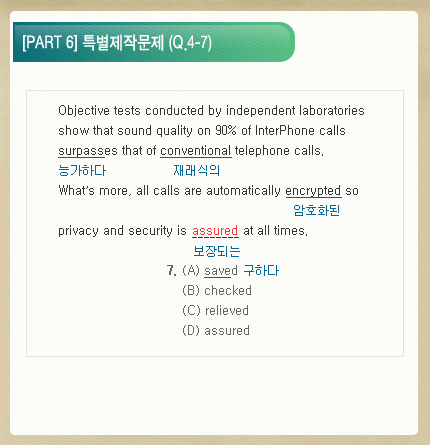 [PART 6] 특별제작문제 (Q.4-7)

Objective tests conducted by independent laboratories show that sound quality on 90% of InterPhone calls surpasses that of conventional telephone calls.
능가하다 재래식의
What's more, all calls are automatically encrypted so
암호화된
privacy and security is assured at all times.
보장되는

7. (A) saved 구하다
(B) checked
(C) relieved
(D) assured